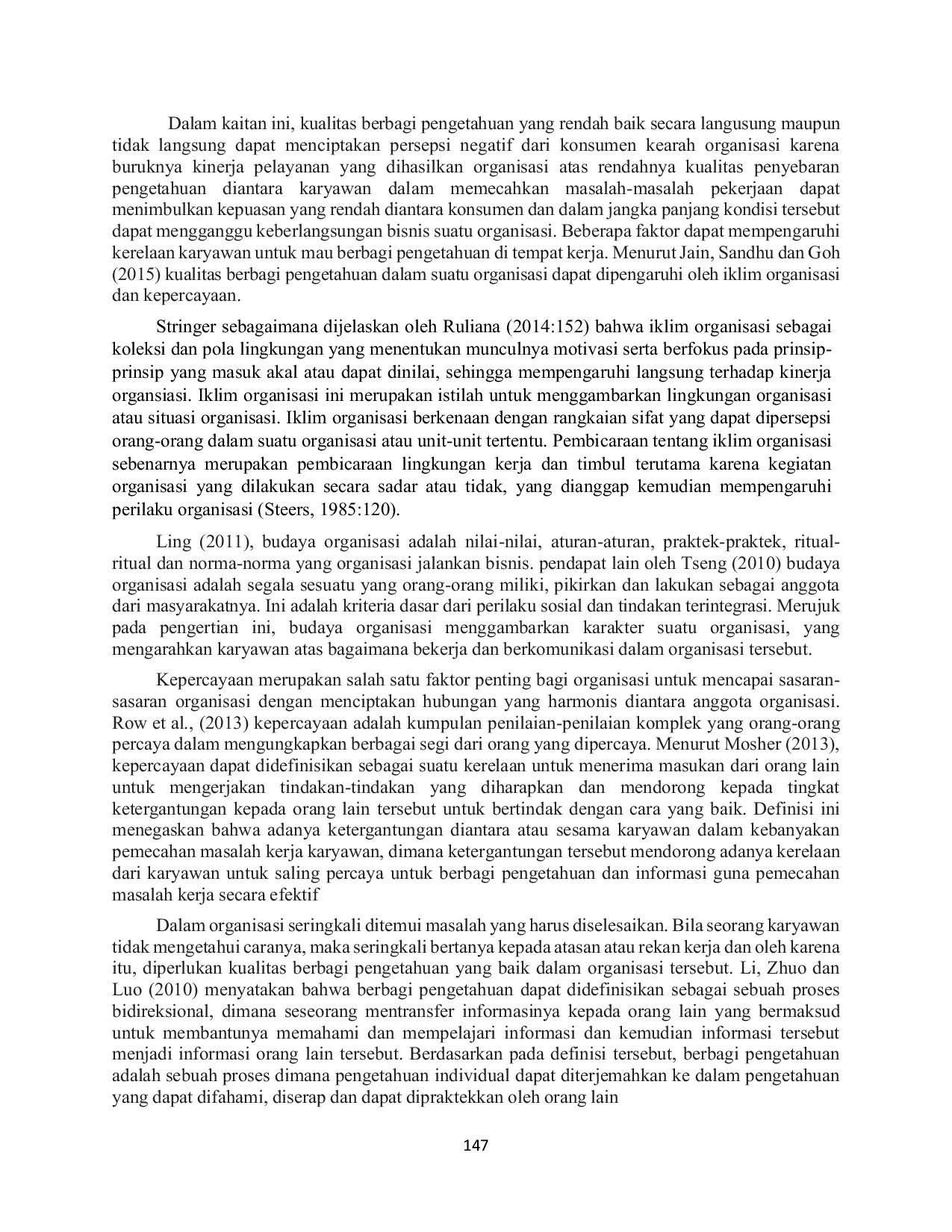 Dalam kaitan ini, kualitas berbagi pengetahuan yang rendah baik secara langusung maupun tidak langsung dapat menciptakan persepsi negatif dari konsumen kearah organisasi karena buruknya kinerja pelayanan yang dihasilkan organisasi atas rendahnya kualitas penyebaran pengetahuan diantara karyawan dalam memecahkan masalah-masalah pekerjaan dapat menimbulkan kepuasan yang rendah diantara konsumen dan dalam jangka panjang kondisi tersebut dapat mengganggu keberlangsungan bisnis suatu organisasi. Beberapa faktor dapat mempengaruhi kerelaan karyawan untuk mau berbagi pengetahuan di tempat kerja. Menurut Jain, Sandhu dan Goh (2015) kualitas berbagi pengetahuan dalam suatu organisasi dapat dipengaruhi oleh iklim organisasi dan kepercayaan.

Stringer sebagaimana dijelaskan oleh Ruliana (2014:152) bahwa iklim organisasi sebagai koleksi dan pola lingkungan yang menentukan munculnya motivasi serta berfokus pada prinsip-prinsip yang masuk akal atau dapat dinilai, sehingga mempengaruhi langsung terhadap kinerja organsiasi. Iklim organisasi ini merupakan istilah untuk menggambarkan lingkungan organisasi atau situasi organisasi. Iklim organisasi berkenaan dengan rangkaian sifat yang dapat dipersepsi orang-orang dalam suatu organisasi atau unit-unit tertentu. Pembicaraan tentang iklim organisasi sebenarnya merupakan pembicaraan lingkungan kerja dan timbul terutama karena kegiatan organisasi yang dilakukan secara sadar atau tidak, yang dianggap kemudian mempengaruhi perilaku organisasi (Steers, 1985:120).

Ling (2011), budaya organisasi adalah nilai-nilai, aturan-aturan, praktek-praktek, ritual-ritual dan norma-norma yang organisasi jalankan bisnis. pendapat lain oleh Tseng (2010) budaya organisasi adalah segala sesuatu yang orang-orang miliki, pikirkan dan lakukan sebagai anggota dari masyarakatnya. Ini adalah kriteria dasar dari perilaku sosial dan tindakan terintegrasi. Merujuk pada pengertian ini, budaya organisasi menggambarkan karakter suatu organisasi, yang mengarahkan karyawan atas bagaimana bekerja dan berkomunikasi dalam organisasi tersebut.

Kepercayaan merupakan salah satu faktor penting bagi organisasi untuk mencapai sasaran-sasaran organisasi dengan menciptakan hubungan yang harmonis diantara anggota organisasi. Row et al., (2013) kepercayaan adalah kumpulan penilaian-penilaian komplek yang orang-orang percaya dalam mengungkapkan berbagai segi dari orang yang dipercaya. Menurut Mosher (2013), kepercayaan dapat didefinisikan sebagai suatu kerelaan untuk menerima masukan dari orang lain untuk mengerjakan tindakan-tindakan yang diharapkan dan mendorong kepada tingkat ketergantungan kepada orang lain tersebut untuk bertindak dengan cara yang baik. Definisi ini menegaskan bahwa adanya ketergantungan diantara atau sesama karyawan dalam kebanyakan pemecahan masalah kerja karyawan, dimana ketergantungan tersebut mendorong adanya kerelaan dari karyawan untuk saling percaya untuk berbagi pengetahuan dan informasi guna pemecahan masalah kerja secara efektif

Dalam organisasi seringkali ditemui masalah yang harus diselesaikan. Bila seorang karyawan tidak mengetahui caranya, maka seringkali bertanya kepada atasan atau rekan kerja dan oleh karena itu, diperlukan kualitas berbagi pengetahuan yang baik dalam organisasi tersebut. Li, Zhuo dan Luo (2010) menyatakan bahwa berbagi pengetahuan dapat didefinisikan sebagai sebuah proses bidireksional, dimana seseorang mentransfer informasinya kepada orang lain yang bermaksud untuk membantunya memahami dan mempelajari informasi dan kemudian informasi tersebut menjadi informasi orang lain tersebut. Berdasarkan pada definisi tersebut, berbagi pengetahuan adalah sebuah proses dimana pengetahuan individual dapat diterjemahkan ke dalam pengetahuan yang dapat difahami, diserap dan dapat dipraktekkan oleh orang lain

147